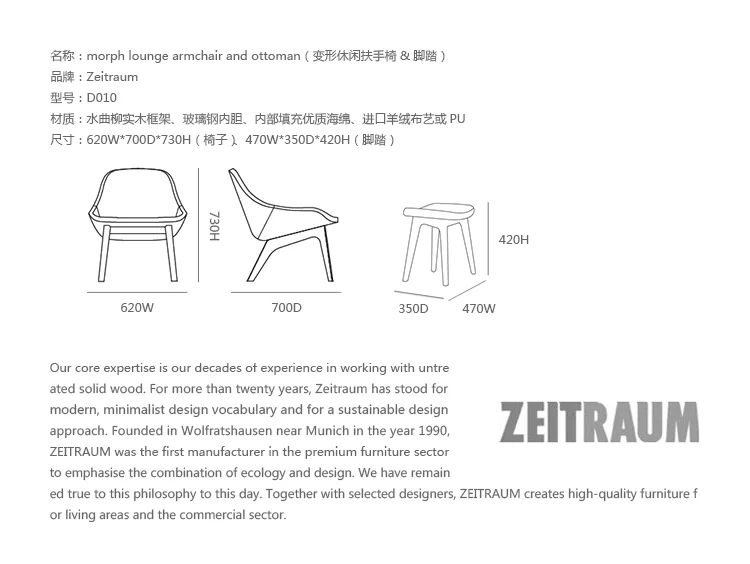 名称：morph lounge armchair and ottoman（变形休闲扶手椅 & 脚踏）
品牌：Zeitraum
型号：D010
材质：水曲柳实木框架、玻璃钢内胆、内部填充优质海绵、进口羊绒布艺或 PU
尺寸：620W*700D*730H（椅子）、470W*350D*420H（脚踏）

730H

620W

700D

420H

350D

470W

Our core expertise is our decades of experience in working with untreated solid wood. For more than twenty years, Zeitraum has stood for modern, minimalist design vocabulary and for a sustainable design approach. Founded in Wolfratshausen near Munich in the year 1990, ZEITRAUM was the first manufacturer in the premium furniture sector to emphasise the combination of ecology and design. We have remained true to this philosophy to this day. Together with selected designers, ZEITRAUM creates high-quality furniture for living areas and the commercial sector.

ZEITRAUM